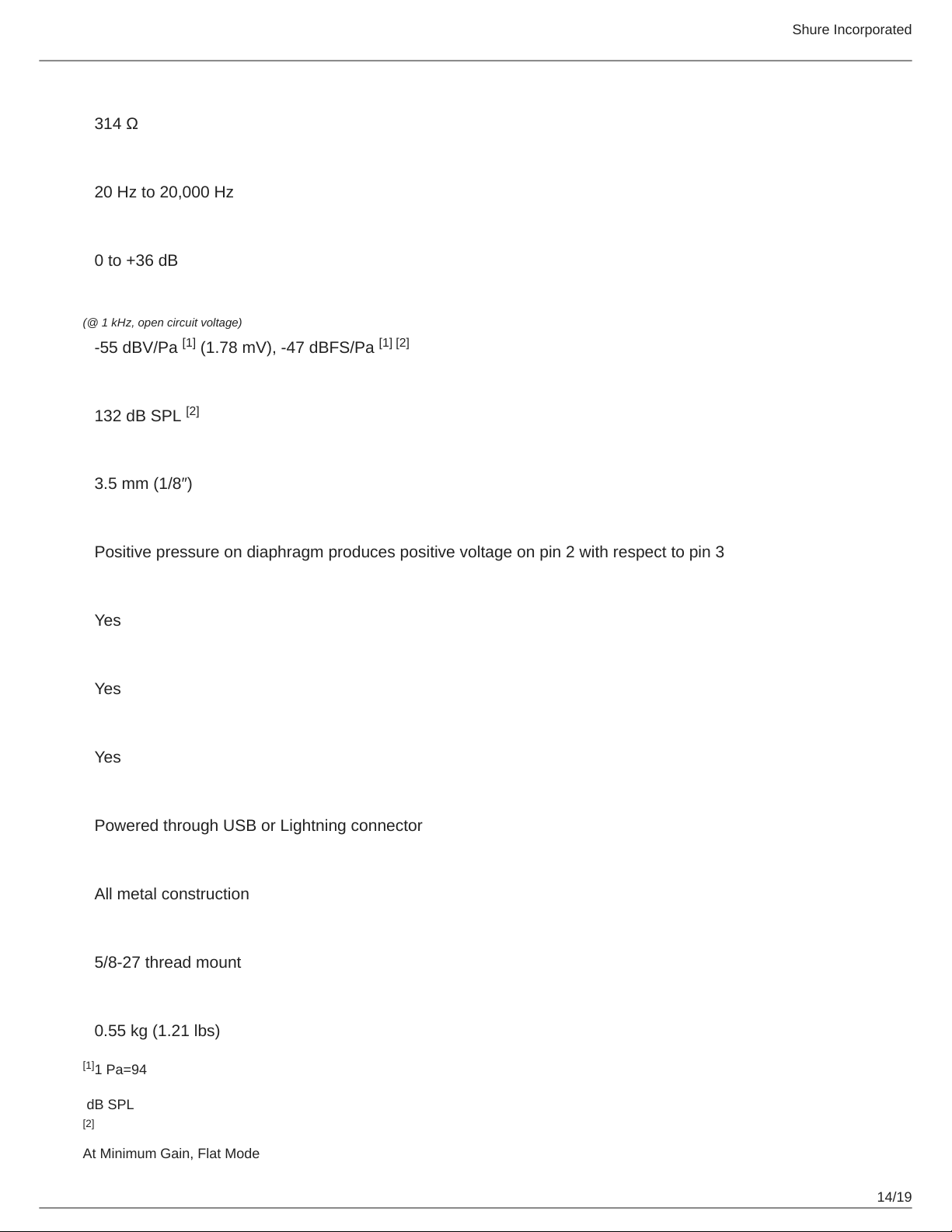 Shure Incorporated

314 Ω

20 Hz to 20,000 Hz

0 to +36 dB

(@ 1 kHz, open circuit voltage)

-55 dBV/Pa [1] (1.78 mV), -47 dBFS/Pa [1] [2]

132 dB SPL [2]

3.5 mm (1/8″)

Positive pressure on diaphragm produces positive voltage on pin 2 with respect to pin 3

Yes

Yes

Yes

Powered through USB or Lightning connector

All metal construction

5/8-27 thread mount

0.55 kg (1.21 lbs)

[1]1 Pa=94

dB SPL

[2]

At Minimum Gain, Flat Mode

14/19